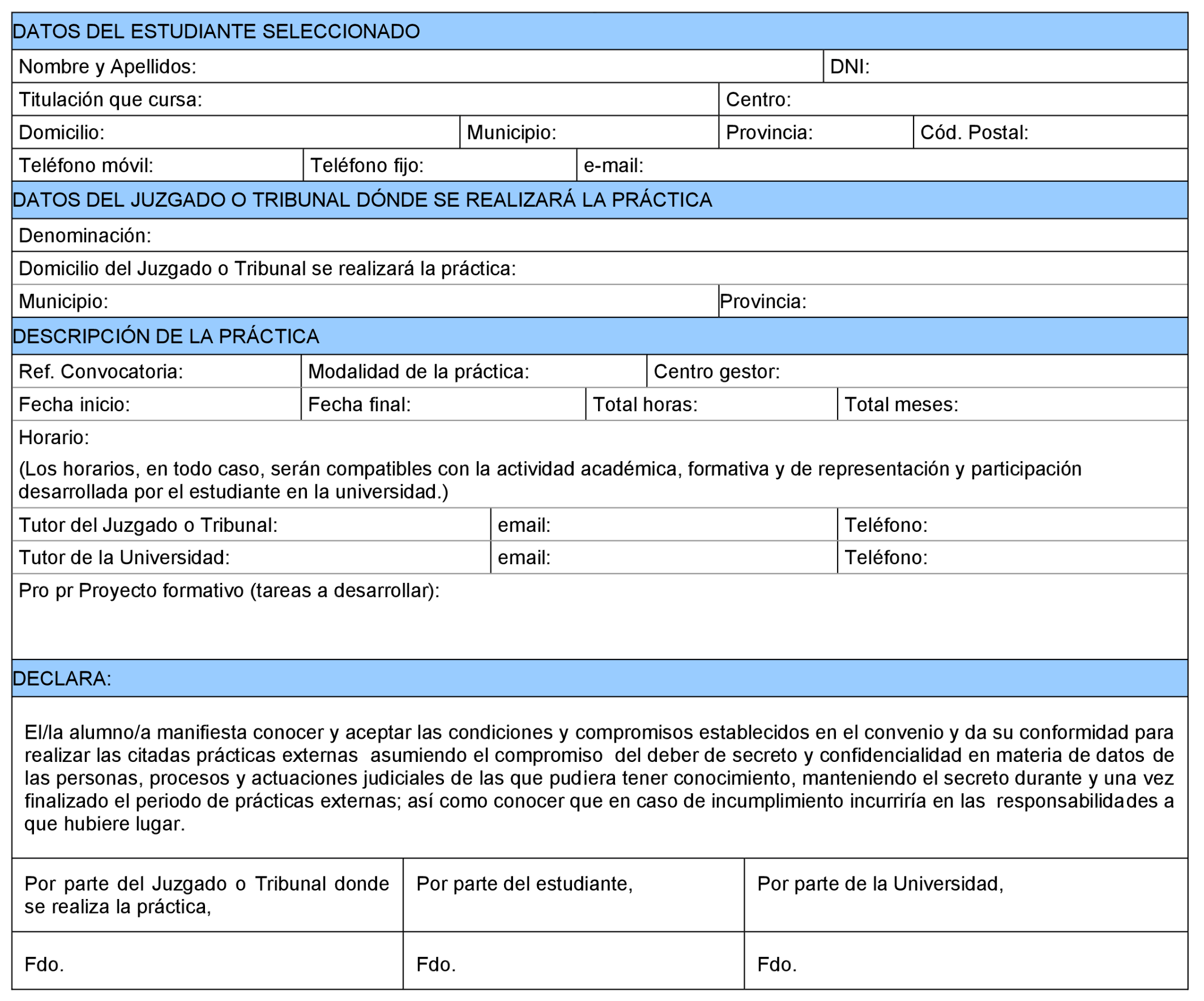 DATOS DEL ESTUDIANTE SELECCIONADO

Nombre y Apellidos: DNI:

Titulación que cursa: Centro:

Domicilio: Municipio: Provincia: Cód. Postal:

Teléfono móvil: Teléfono fijo: e-mail:

DATOS DEL JUZGADO O TRIBUNAL DÓNDE SE REALIZARÁ LA PRÁCTICA

Denominación:

Domicilio del Juzgado o Tribunal se realizará la práctica:

Municipio: Provincia:

DESCRIPCIÓN DE LA PRÁCTICA

Ref. Convocatoria: Modalidad de la práctica: Centro gestor:

Fecha inicio: Fecha final: Total horas: Total meses:

Horario:

(Los horarios, en todo caso, serán compatibles con la actividad académica, formativa y de representación y participación desarrollada por el estudiante en la universidad.)

Tutor del Juzgado o Tribunal: email: Teléfono:

Tutor de la Universidad: email: Teléfono:

Pro pr Proyecto formativo (tareas a desarrollar):

DECLARA:

El/la alumno/a manifiesta conocer y aceptar las condiciones y compromisos establecidos en el convenio y da su conformidad para realizar las citadas prácticas externas asumiendo el compromiso del deber de secreto y confidencialidad en materia de datos de las personas, procesos y actuaciones judiciales de las que pudiera tener conocimiento, manteniendo el secreto durante y una vez finalizado el periodo de prácticas externas; así como conocer que en caso de incumplimiento incurriría en las responsabilidades a que hubiere lugar.

| Por parte del Juzgado o Tribunal donde se realiza la práctica, | Por parte del estudiante, | Por parte de la Universidad, |
|---|---|---|
| Fdo. | Fdo. | Fdo. |